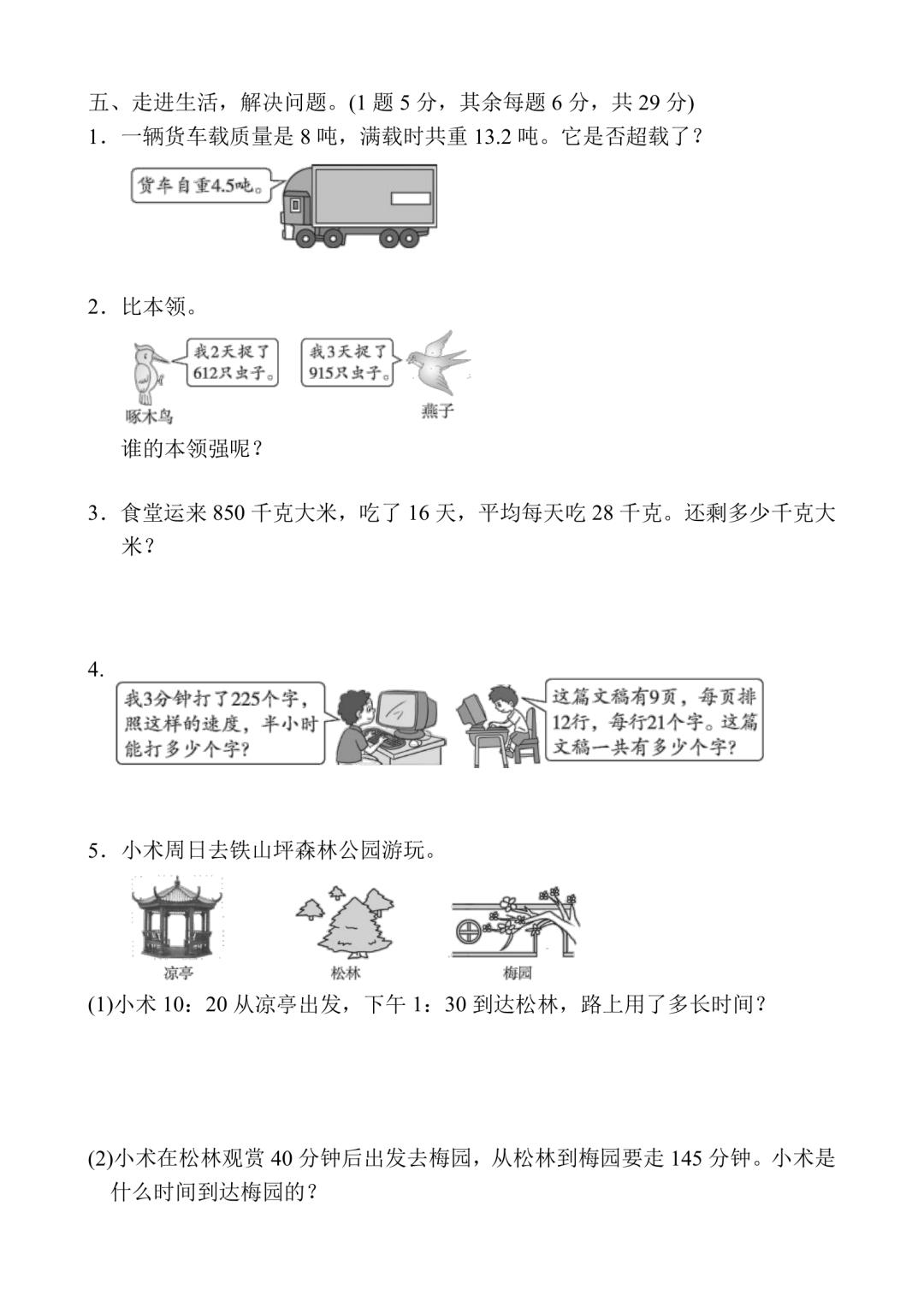 五、走进生活，解决问题。(1 题 5 分，其余每题 6 分，共 29 分)

1．一辆货车载质量是 8 吨，满载时共重 13.2 吨。它是否超载了？

货车自重4.5吨。

2．比本领。

我2天捉了612只虫子。

我3天捉了915只虫子。

啄木鸟

燕子

谁的本领强呢？

3．食堂运来 850 千克大米，吃了 16 天，平均每天吃 28 千克。还剩多少千克大米？

4．

我3分钟打了225个字，照这样的速度，半小时能打多少个字？

这篇文稿有9页，每页排12行，每行21个字。这篇文稿一共有多少个字？

5．小术周日去铁山坪森林公园游玩。

凉亭

松林

梅园

(1)小术 10：20 从凉亭出发，下午 1：30 到达松林，路上用了多长时间？

(2)小术在松林观赏 40 分钟后出发去梅园，从松林到梅园要走 145 分钟。小术是什么时间到达梅园的？